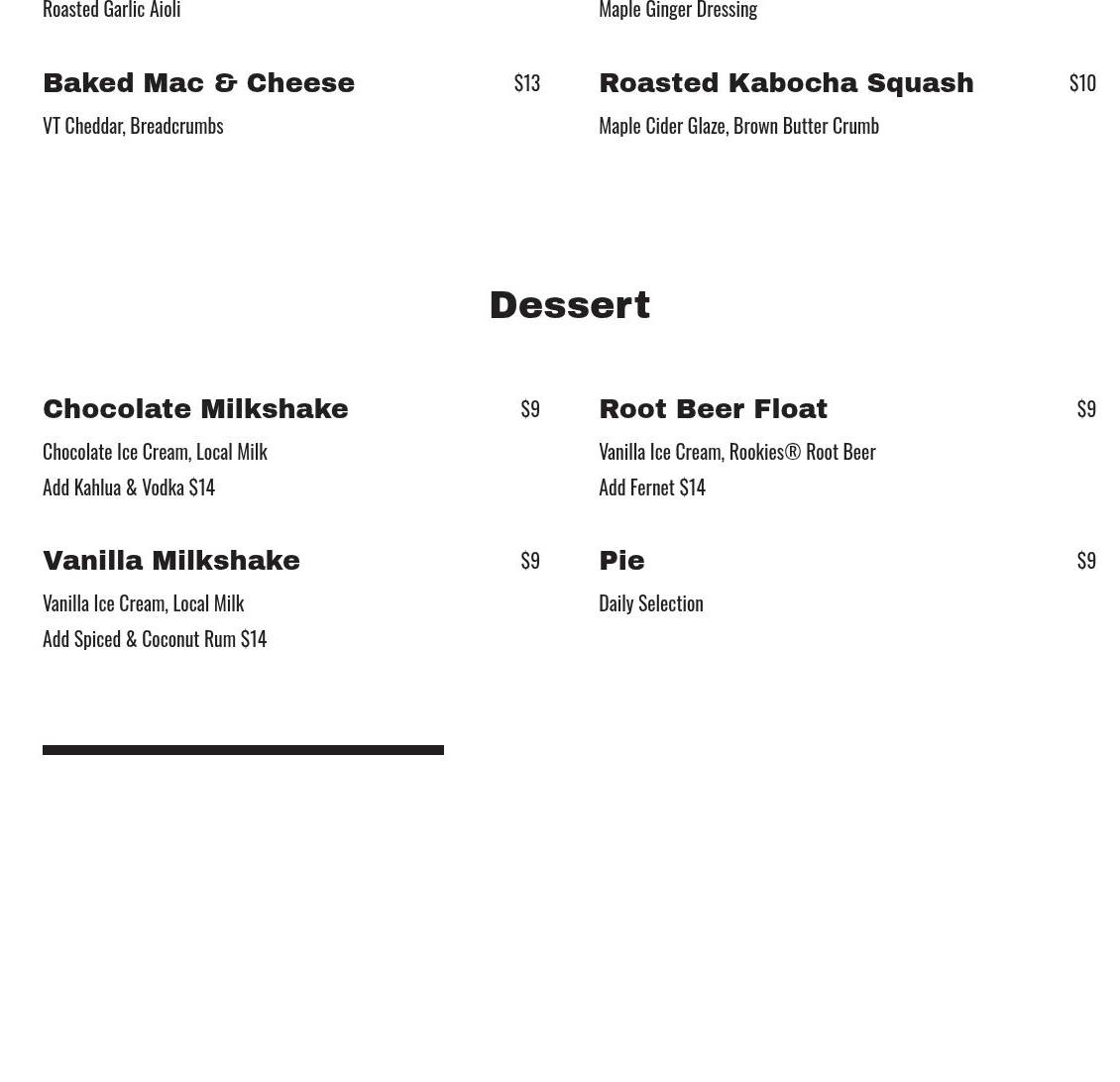 Roasted Garlic Aioli

Baked Mac & Cheese $13

VT Cheddar, Breadcrumbs

Maple Ginger Dressing

Roasted Kabocha Squash $10

Maple Cider Glaze, Brown Butter Crumb

Dessert

Chocolate Milkshake $9

Chocolate Ice Cream, Local Milk

Add Kahlua & Vodka $14

Vanilla Milkshake $9

Vanilla Ice Cream, Local Milk

Add Spiced & Coconut Rum $14

Root Beer Float $9

Vanilla Ice Cream, Rookies® Root Beer

Add Fernet $14

Pie $9

Daily Selection